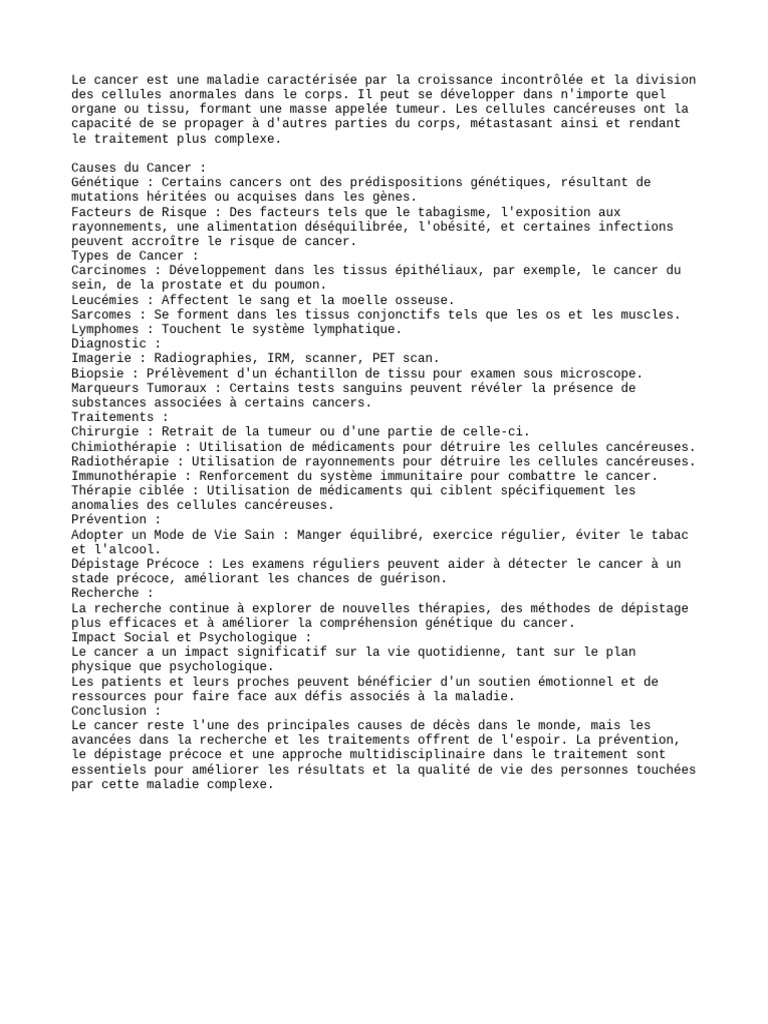 Le cancer est une maladie caractérisée par la croissance incontrôlée et la division des cellules anormales dans le corps. Il peut se développer dans n'importe quel organe ou tissu, formant une masse appelée tumeur. Les cellules cancéreuses ont la capacité de se propager à d'autres parties du corps, métastasant ainsi et rendant le traitement plus complexe.

Causes du Cancer :
Génétique : Certains cancers ont des prédispositions génétiques, résultant de mutations héritées ou acquises dans les gènes.
Facteurs de Risque : Des facteurs tels que le tabagisme, l'exposition aux rayonnements, une alimentation déséquilibrée, l'obésité, et certaines infections peuvent accroître le risque de cancer.
Types de Cancer :
Carcinomes : Développement dans les tissus épithéliaux, par exemple, le cancer du sein, de la prostate et du poumon.
Leucémies : Affectent le sang et la moelle osseuse.
Sarcomes : Se forment dans les tissus conjonctifs tels que les os et les muscles.
Lymphomes : Touchent le système lymphatique.
Diagnostic :
Imagerie : Radiographies, IRM, scanner, PET scan.
Biopsie : Prélèvement d'un échantillon de tissu pour examen sous microscope.
Marqueurs Tumoraux : Certains tests sanguins peuvent révéler la présence de substances associées à certains cancers.
Traitements :
Chirurgie : Retrait de la tumeur ou d'une partie de celle-ci.
Chimiothérapie : Utilisation de médicaments pour détruire les cellules cancéreuses.
Radiothérapie : Utilisation de rayonnements pour détruire les cellules cancéreuses.
Immunothérapie : Renforcement du système immunitaire pour combattre le cancer.
Thérapie ciblée : Utilisation de médicaments qui ciblent spécifiquement les anomalies des cellules cancéreuses.
Prévention :
Adopter un Mode de Vie Sain : Manger équilibré, exercice régulier, éviter le tabac et l'alcool.
Dépistage Précoce : Les examens réguliers peuvent aider à détecter le cancer à un stade précoce, améliorant les chances de guérison.
Recherche :
La recherche continue à explorer de nouvelles thérapies, des méthodes de dépistage plus efficaces et à améliorer la compréhension génétique du cancer.
Impact Social et Psychologique :
Le cancer a un impact significatif sur la vie quotidienne, tant sur le plan physique que psychologique.
Les patients et leurs proches peuvent bénéficier d'un soutien émotionnel et de ressources pour faire face aux défis associés à la maladie.
Conclusion :
Le cancer reste l'une des principales causes de décès dans le monde, mais les avancées dans la recherche et les traitements offrent de l'espoir. La prévention, le dépistage précoce et une approche multidisciplinaire dans le traitement sont essentiels pour améliorer les résultats et la qualité de vie des personnes touchées par cette maladie complexe.